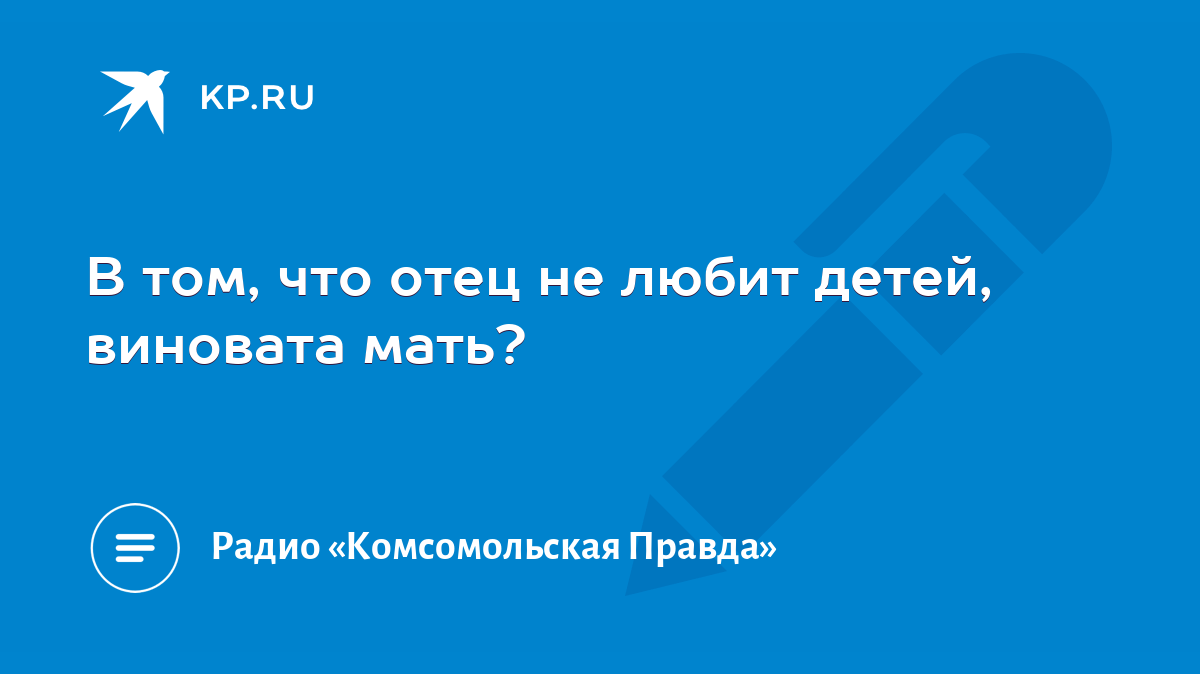 KP.RU

В том, что отец не любит детей, виновата мать?

Радио «Комсомольская Правда»